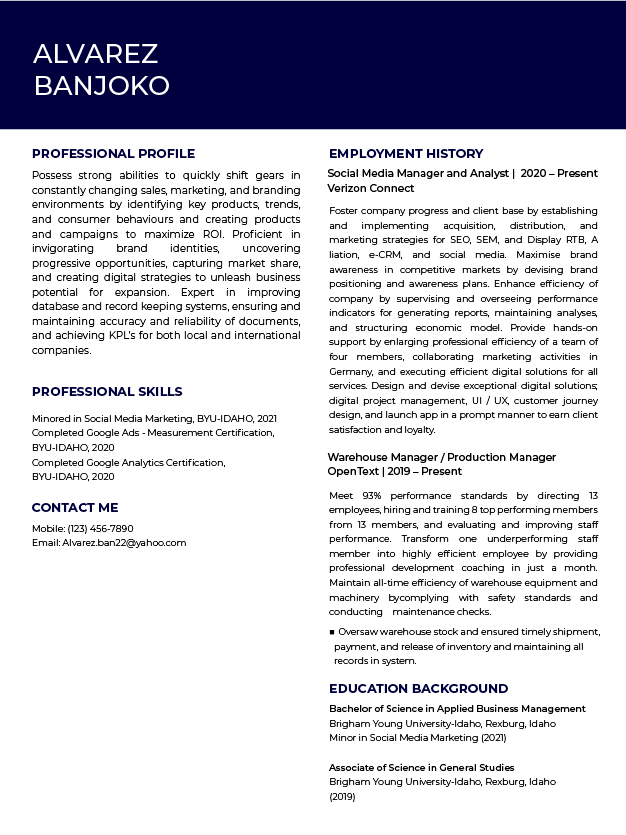 ALVAREZ
BANJOKO

PROFESSIONAL PROFILE

Possess strong abilities to quickly shift gears in constantly changing sales, marketing, and branding environments by identifying key products, trends, and consumer behaviours and creating products and campaigns to maximize ROI. Proficient in invigorating brand identities, uncovering progressive opportunities, capturing market share, and creating digital strategies to unleash business potential for expansion. Expert in improving database and record keeping systems, ensuring and maintaining accuracy and reliability of documents, and achieving KPL's for both local and international companies.

PROFESSIONAL SKILLS

Minored in Social Media Marketing, BYU-IDAHO, 2021
Completed Google Ads - Measurement Certification, BYU-IDAHO, 2020
Completed Google Analytics Certification, BYU-IDAHO, 2020

CONTACT ME

Mobile: (123) 456-7890
Email: Alvarez.ban22@yahoo.com

EMPLOYMENT HISTORY

Social Media Manager and Analyst | 2020 – Present
Verizon Connect

Foster company progress and client base by establishing and implementing acquisition, distribution, and marketing strategies for SEO, SEM, and Display RTB, A liation, e-CRM, and social media. Maximise brand awareness in competitive markets by devising brand positioning and awareness plans. Enhance efficiency of company by supervising and overseeing performance indicators for generating reports, maintaining analyses, and structuring economic model. Provide hands-on support by enlarging professional efficiency of a team of four members, collaborating marketing activities in Germany, and executing efficient digital solutions for all services. Design and devise exceptional digital solutions; digital project management, UI / UX, customer journey design, and launch app in a prompt manner to earn client satisfaction and loyalty.

Warehouse Manager / Production Manager
OpenText | 2019 – Present

Meet 93% performance standards by directing 13 employees, hiring and training 8 top performing members from 13 members, and evaluating and improving staff performance. Transform one underperforming staff member into highly efficient employee by providing professional development coaching in just a month. Maintain all-time efficiency of warehouse equipment and machinery bycomplying with safety standards and conducting maintenance checks.

• Oversaw warehouse stock and ensured timely shipment, payment, and release of inventory and maintaining all records in system.

EDUCATION BACKGROUND

Bachelor of Science in Applied Business Management
Brigham Young University-Idaho, Rexburg, Idaho
Minor in Social Media Marketing (2021)

Associate of Science in General Studies
Brigham Young University-Idaho, Rexburg, Idaho
(2019)